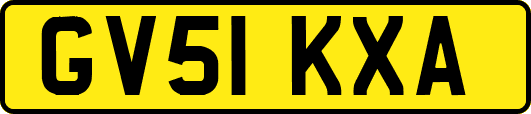 GV51 KXA